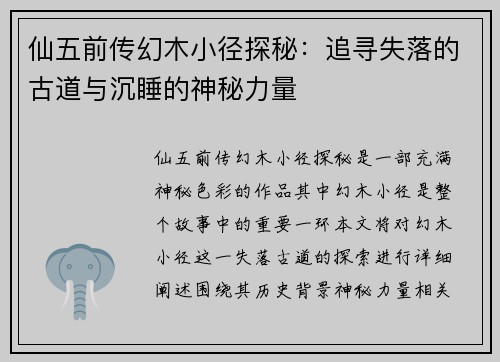 仙五前传幻木小径探秘：追寻失落的古道与沉睡的神秘力量

仙五前传幻木小径探秘是一部充满神秘色彩的作品其中幻木小径是整个故事中的重要一环本文将对幻木小径这一失落古道的探索进行详细阐述围绕其历史背景神秘力量相关